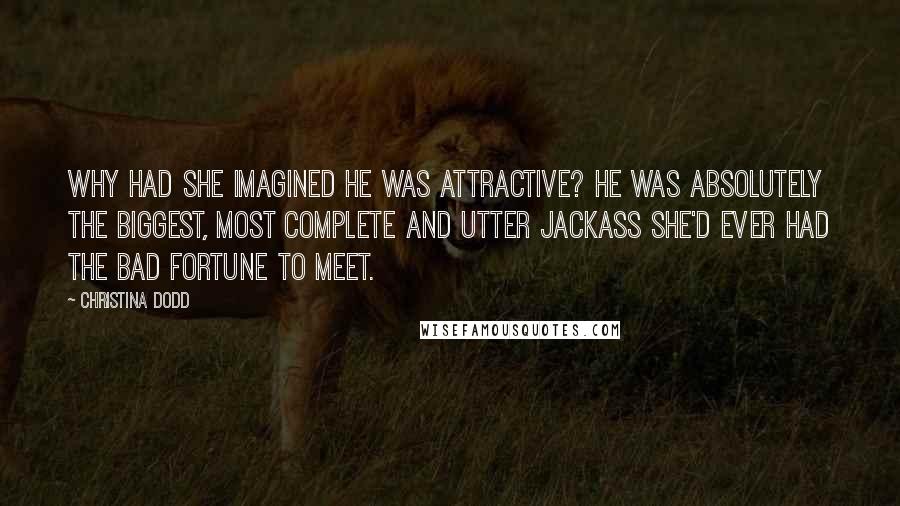 WHY HAD SHE IMAGINED HE WAS ATTRACTIVE? HE WAS ABSOLUTELY THE BIGGEST, MOST COMPLETE AND UTTER JACKASS SHE'D EVER HAD THE BAD FORTUNE TO MEET.

~ CHRISTINA DODD

WISEFAMOUSQUOTES.COM